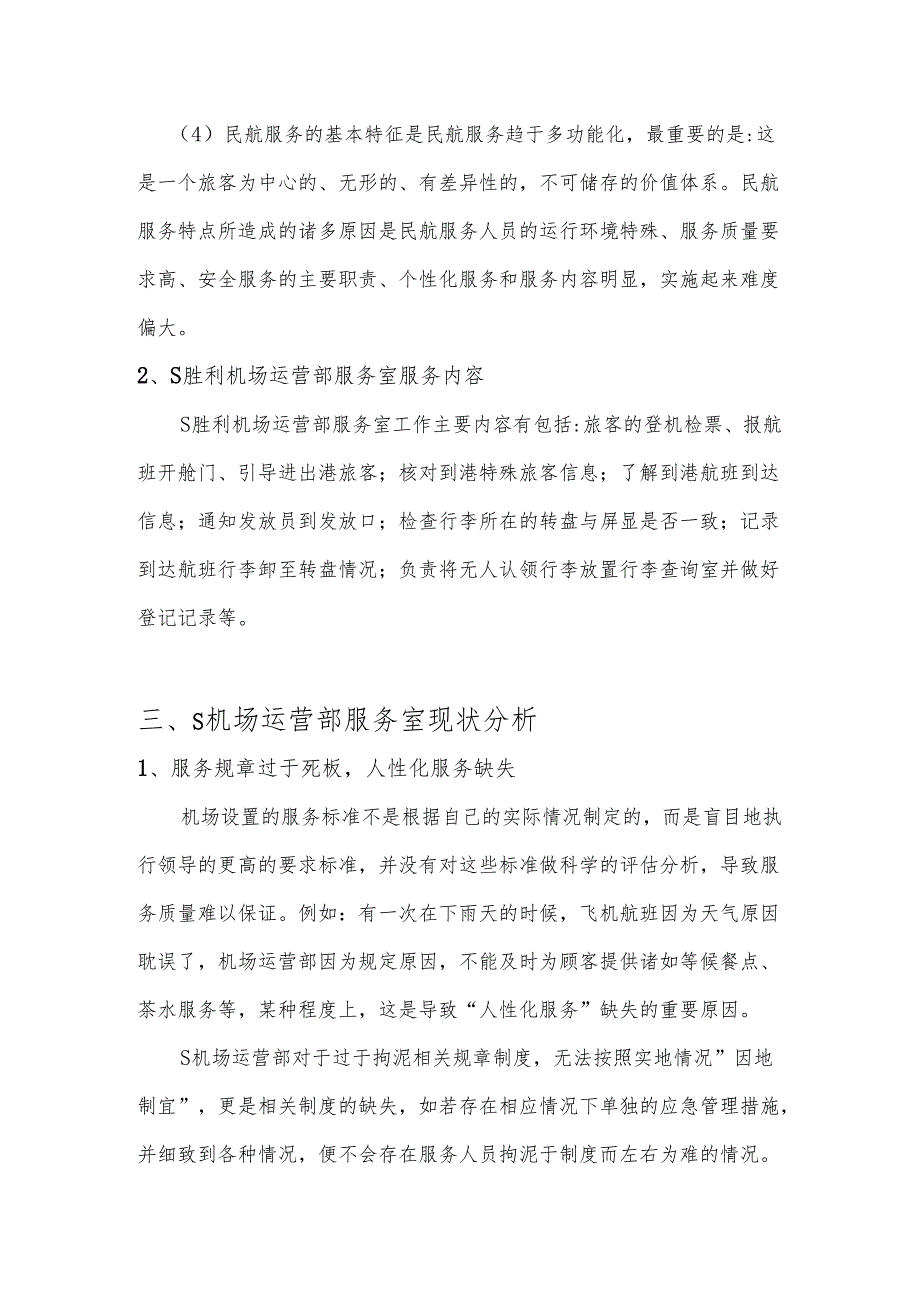 （4）民航服务的基本特征是民航服务趋于多功能化，最重要的是:这是一个旅客为中心的、无形的、有差异性的，不可储存的价值体系。民航服务特点所造成的诸多原因是民航服务人员的运行环境特殊、服务质量要求高、安全服务的主要职责、个性化服务和服务内容明显，实施起来难度偏大。

2、S胜利机场运营部服务室服务内容

S胜利机场运营部服务室工作主要内容有包括:旅客的登机检票、报航班开舱门、引导进出港旅客；核对到港特殊旅客信息；了解到港航班到达信息；通知发放员到发放口；检查行李所在的转盘与屏显是否一致；记录到达航班行李卸至转盘情况；负责将无人认领行李放置行李查询室并做好登记记录等。

三、S机场运营部服务室现状分析

1、服务规章过于死板，人性化服务缺失

机场设置的服务标准不是根据自己的实际情况制定的，而是盲目地执行领导的更高的要求标准，并没有对这些标准做科学的评估分析，导致服务质量难以保证。例如：有一次在下雨天的时候，飞机航班因为天气原因耽误了，机场运营部因为规定原因，不能及时为顾客提供诸如等候餐点、茶水服务等，某种程度上，这是导致“人性化服务”缺失的重要原因。

S机场运营部对于过于拘泥相关规章制度，无法按照实地情况”因地制宜”，更是相关制度的缺失，如若存在相应情况下单独的应急管理措施，并细致到各种情况，便不会存在服务人员拘泥于制度而左右为难的情况。